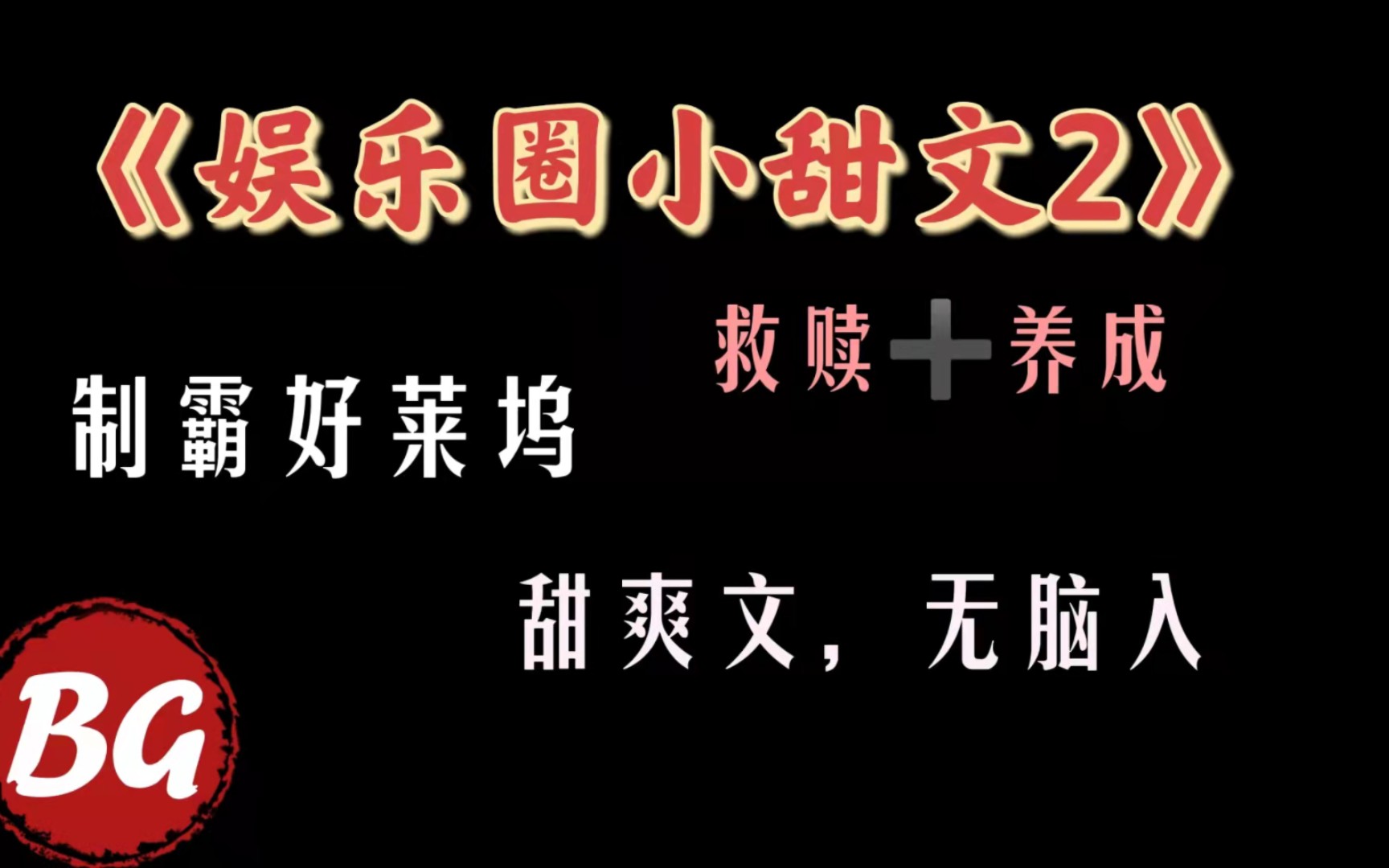 《娱乐圈小甜文2》

救赎➕养成

制霸好莱坞

甜爽文，无脑入

BG